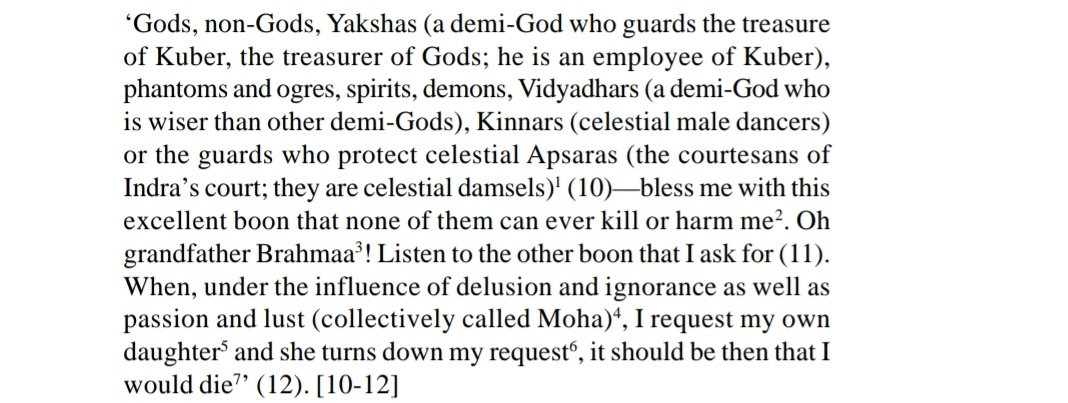 ‘Gods, non-Gods, Yakshas (a demi-God who guards the treasure of Kuber, the treasurer of Gods; he is an employee of Kuber), phantoms and ogres, spirits, demons, Vidyadhars (a demi-God who is wiser than other demi-Gods), Kinnars (celestial male dancers) or the guards who protect celestial Apsaras (the courtesans of Indra’s court; they are celestial damsels)$^1$ (10)—bless me with this excellent boon that none of them can ever kill or harm me$^2$. Oh grandfather Brahmaa$^3$! Listen to the other boon that I ask for (11). When, under the influence of delusion and ignorance as well as passion and lust (collectively called Moha)$^4$, I request my own daughter$^5$ and she turns down my request$^6$, it should be then that I would die$^7$’ (12). [10-12]